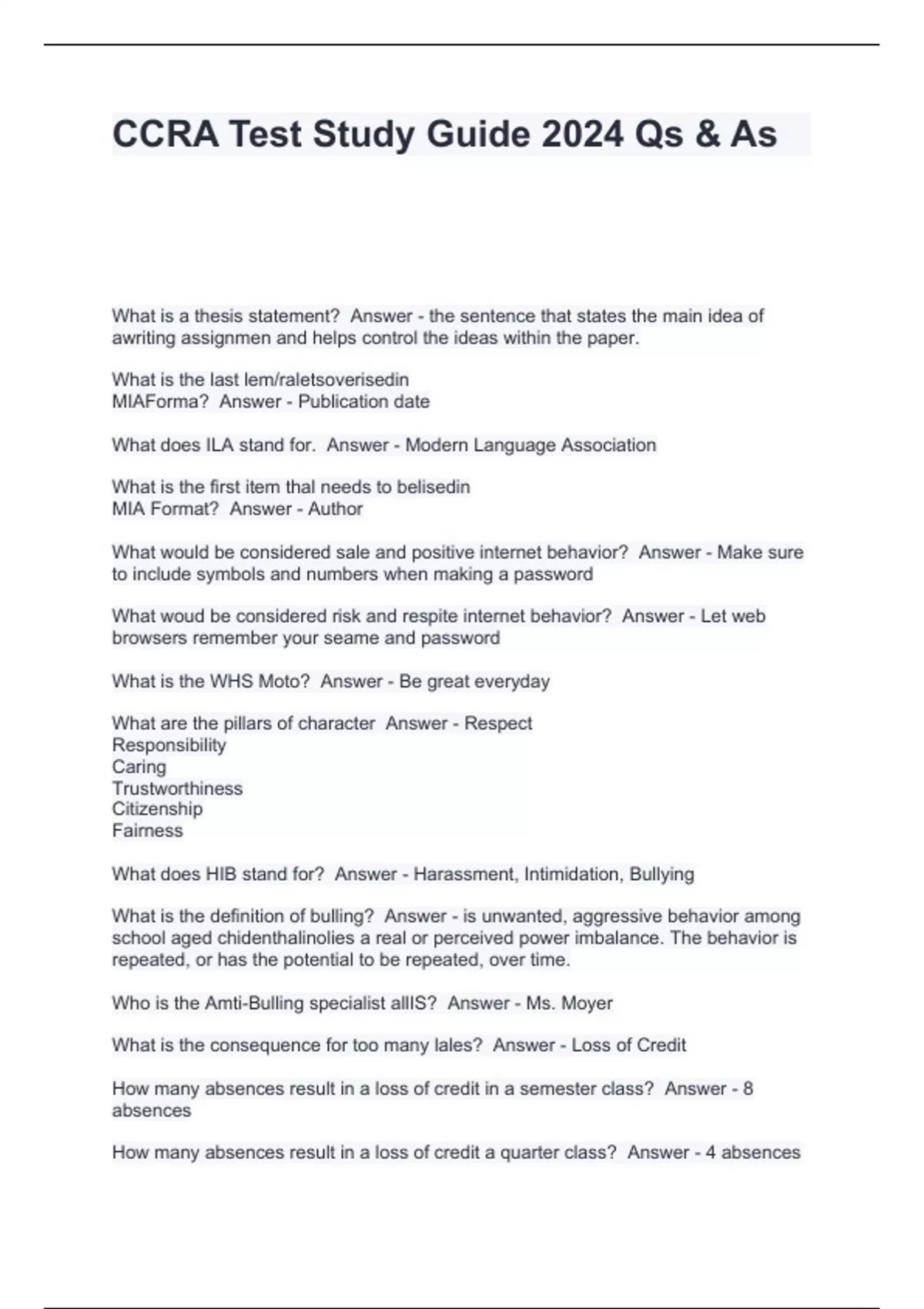 CCRA Test Study Guide 2024 Qs & As

What is a thesis statement? Answer - the sentence that states the main idea of awriting assignmen and helps control the ideas within the paper.

What is the last lem/raletsoverisedin
MIAForma? Answer - Publication date

What does ILA stand for. Answer - Modern Language Association

What is the first item thal needs to belisedin
MIA Format? Answer - Author

What would be considered sale and positive internet behavior? Answer - Make sure to include symbols and numbers when making a password

What woud be considered risk and respite internet behavior? Answer - Let web browsers remember your seame and password

What is the WHS Moto? Answer - Be great everyday

What are the pillars of character Answer - Respect
Responsibility
Caring
Trustworthiness
Citizenship
Fairness

What does HIB stand for? Answer - Harassment, Intimidation, Bullying

What is the definition of bulling? Answer - is unwanted, aggressive behavior among school aged chidenthalinolies a real or perceived power imbalance. The behavior is repeated, or has the potential to be repeated, over time.

Who is the Amti-Bulling specialist allIS? Answer - Ms. Moyer

What is the consequence for too many lales? Answer - Loss of Credit

How many absences result in a loss of credit in a semester class? Answer - 8 absences

How many absences result in a loss of credit a quarter class? Answer - 4 absences